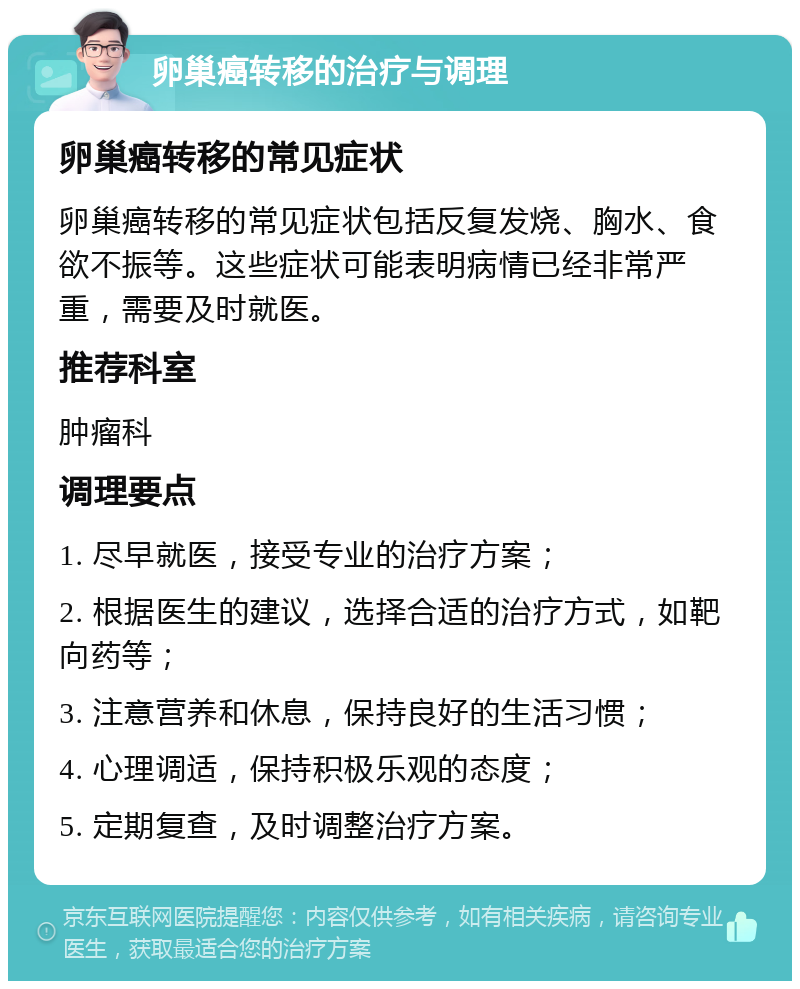 卵巢癌转移的治疗与调理

卵巢癌转移的常见症状

卵巢癌转移的常见症状包括反复发烧、胸水、食欲不振等。这些症状可能表明病情已经非常严重，需要及时就医。

推荐科室

肿瘤科

调理要点

1. 尽早就医，接受专业的治疗方案；

2. 根据医生的建议，选择合适的治疗方式，如靶向药等；

3. 注意营养和休息，保持良好的生活习惯；

4. 心理调适，保持积极乐观的态度；

5. 定期复查，及时调整治疗方案。

京东互联网医院提醒您：内容仅供参考，如有相关疾病，请咨询专业医生，获取最适合您的治疗方案